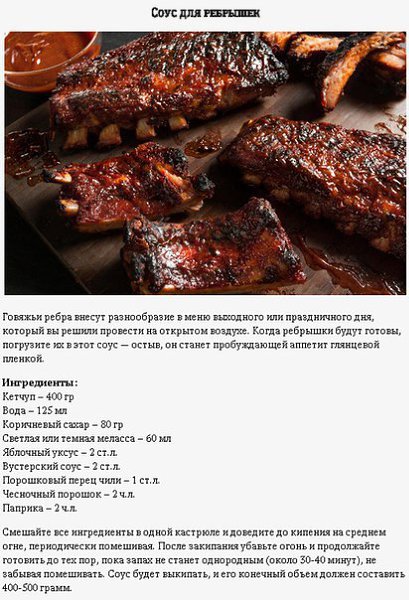 Соус для ребрышек

Говяжьи ребра внесут разнообразие в меню выходного или праздничного дня, который вы решили провести на открытом воздухе. Когда ребрышки будут готовы, погрузите их в этот соус — остыв, он станет пробуждающей аппетит глянцевой пленкой.

Ингредиенты:
Кетчуп – 400 гр
Вода – 125 мл
Коричневый сахар – 80 гр
Светлая или темная меласса – 60 мл
Яблочный уксус – 2 ст.л.
Вустерский соус – 2 ст.л.
Порошковый перец чили – 1 ст.л.
Чесночный порошок – 2 ч.л.
Паприка – 2 ч.л.

Смешайте все ингредиенты в одной кастрюле и доведите до кипения на среднем огне, периодически помешивая. После закипания убавьте огонь и продолжайте готовить до тех пор, пока запах не станет однородным (около 30-40 минут), не забывая помешивать. Соус будет выкипать, и его конечный объем должен составить 400-500 грамм.